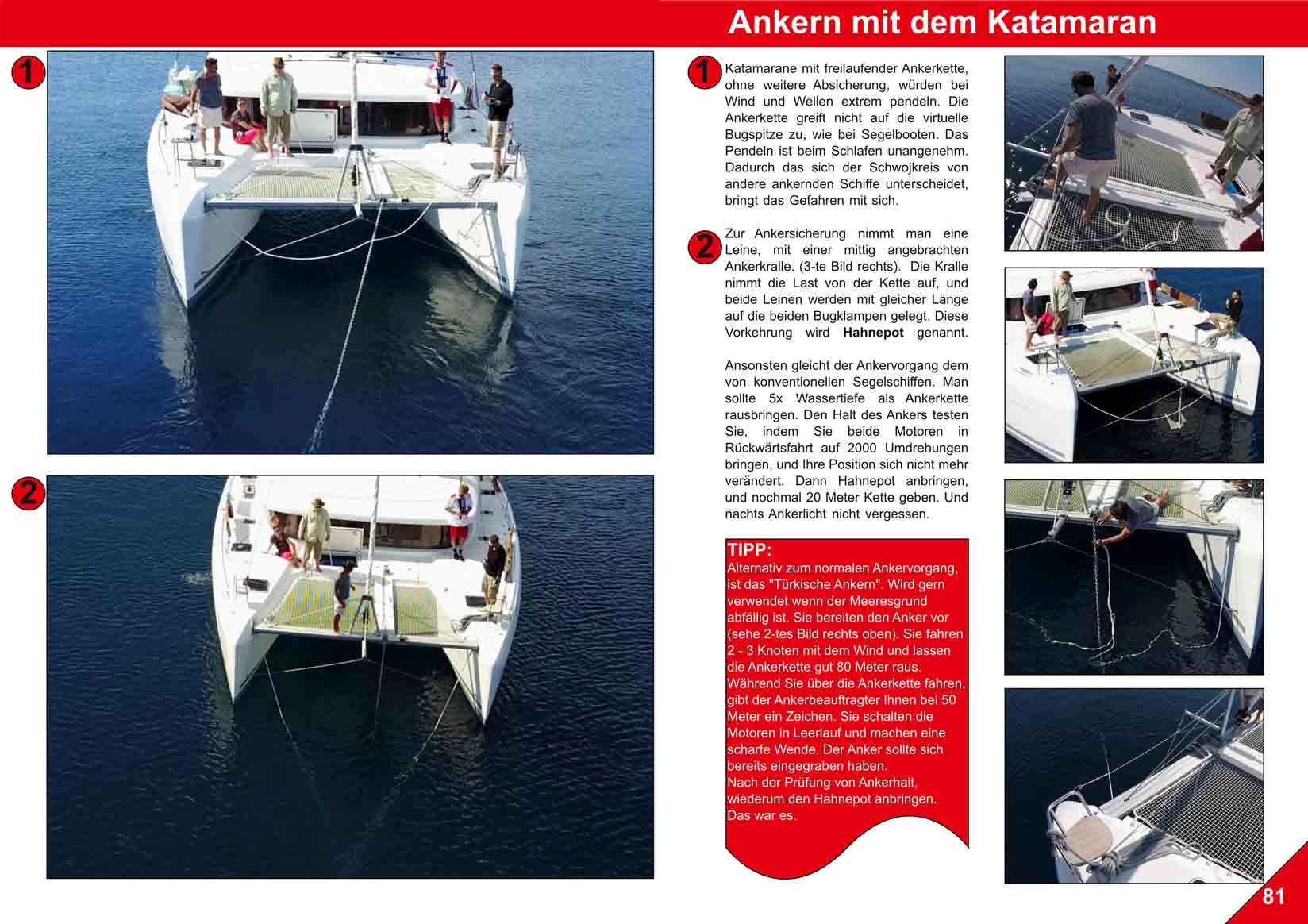 Ankern mit dem Katamaran

1

2

1 Katamarane mit freilaufender Ankerkette, ohne weitere Absicherung, würden bei Wind und Wellen extrem pendeln. Die Ankerkette greift nicht auf die virtuelle Bugspitze zu, wie bei Segelbooten. Das Pendeln ist beim Schlafen unangenehm. Dadurch das sich der Schwojkreis von andere ankernden Schiffe unterscheidet, bringt das Gefahren mit sich.

2 Zur Ankersicherung nimmt man eine Leine, mit einer mittig angebrachten Ankerkralle. (3-te Bild rechts). Die Kralle nimmt die Last von der Kette auf, und beide Leinen werden mit gleicher Länge auf die beiden Bugklampen gelegt. Diese Vorkehrung wird Hahnepot genannt.

Ansonsten gleicht der Ankervorgang dem von konventionellen Segelschiffen. Man sollte 5x Wassertiefe als Ankerkette rausbringen. Den Halt des Ankers testen Sie, indem Sie beide Motoren in Rückwärtsfahrt auf 2000 Umdrehungen bringen, und Ihre Position sich nicht mehr verändert. Dann Hahnepot anbringen, und nochmal 20 Meter Kette geben. Und nachts Ankerlicht nicht vergessen.

TIPP:
Alternativ zum normalen Ankervorgang, ist das "Türkische Ankern". Wird gern verwendet wenn der Meeresgrund abfällig ist. Sie bereiten den Anker vor (sehe 2-tes Bild rechts oben). Sie fahren 2 - 3 Knoten mit dem Wind und lassen die Ankerkette gut 80 Meter raus. Während Sie über die Ankerkette fahren, gibt der Ankerbeauftragter Ihnen bei 50 Meter ein Zeichen. Sie schalten die Motoren in Leerlauf und machen eine scharfe Wende. Der Anker sollte sich bereits eingegraben haben.
Nach der Prüfung von Ankerhalt, wiederum den Hahnepot anbringen.
Das war es.

81